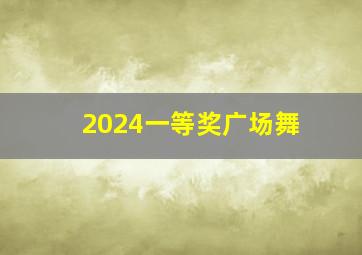 2024一等奖广场舞